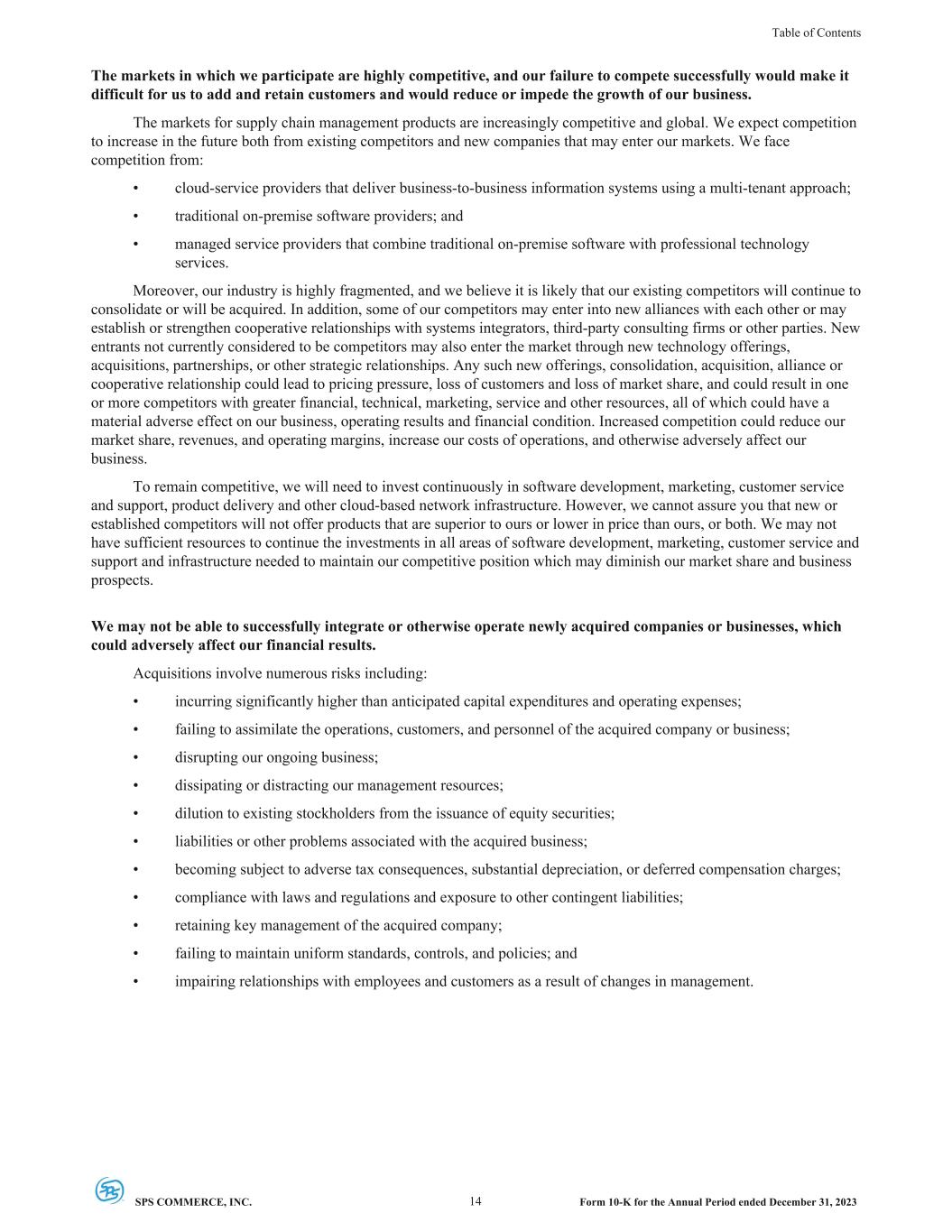 Table of Contents

The markets in which we participate are highly competitive, and our failure to compete successfully would make it difficult for us to add and retain customers and would reduce or impede the growth of our business.

The markets for supply chain management products are increasingly competitive and global. We expect competition to increase in the future both from existing competitors and new companies that may enter our markets. We face competition from:

• cloud-service providers that deliver business-to-business information systems using a multi-tenant approach;

• traditional on-premise software providers; and

• managed service providers that combine traditional on-premise software with professional technology services.

Moreover, our industry is highly fragmented, and we believe it is likely that our existing competitors will continue to consolidate or will be acquired. In addition, some of our competitors may enter into new alliances with each other or may establish or strengthen cooperative relationships with systems integrators, third-party consulting firms or other parties. New entrants not currently considered to be competitors may also enter the market through new technology offerings, acquisitions, partnerships, or other strategic relationships. Any such new offerings, consolidation, acquisition, alliance or cooperative relationship could lead to pricing pressure, loss of customers and loss of market share, and could result in one or more competitors with greater financial, technical, marketing, service and other resources, all of which could have a material adverse effect on our business, operating results and financial condition. Increased competition could reduce our market share, revenues, and operating margins, increase our costs of operations, and otherwise adversely affect our business.

To remain competitive, we will need to invest continuously in software development, marketing, customer service and support, product delivery and other cloud-based network infrastructure. However, we cannot assure you that new or established competitors will not offer products that are superior to ours or lower in price than ours, or both. We may not have sufficient resources to continue the investments in all areas of software development, marketing, customer service and support and infrastructure needed to maintain our competitive position which may diminish our market share and business prospects.

We may not be able to successfully integrate or otherwise operate newly acquired companies or businesses, which could adversely affect our financial results.

Acquisitions involve numerous risks including:

• incurring significantly higher than anticipated capital expenditures and operating expenses;

• failing to assimilate the operations, customers, and personnel of the acquired company or business;

• disrupting our ongoing business;

• dissipating or distracting our management resources;

• dilution to existing stockholders from the issuance of equity securities;

• liabilities or other problems associated with the acquired business;

• becoming subject to adverse tax consequences, substantial depreciation, or deferred compensation charges;

• compliance with laws and regulations and exposure to other contingent liabilities;

• retaining key management of the acquired company;

• failing to maintain uniform standards, controls, and policies; and

• impairing relationships with employees and customers as a result of changes in management.

SPS COMMERCE, INC. 14 Form 10-K for the Annual Period ended December 31, 2023